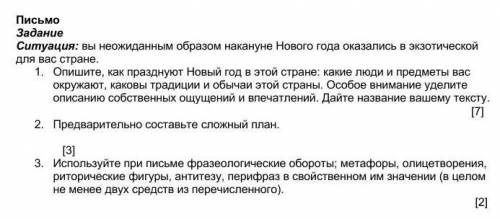 Письмо
Задание
Ситуация: вы неожиданным образом накануне Нового года оказались в экзотической для вас стране.

1. Опишите, как празднуют Новый год в этой стране: какие люди и предметы вас окружают, каковы традиции и обычаи этой страны. Особое внимание уделите описанию собственных ощущений и впечатлений. Дайте название вашему тексту.
[7]
2. Предварительно составьте сложный план.

[3]
3. Используйте при письме фразеологические обороты; метафоры, олицетворения, риторические фигуры, антитезу, перифраз в свойственном им значении (в целом не менее двух средств из перечисленного).
[2]